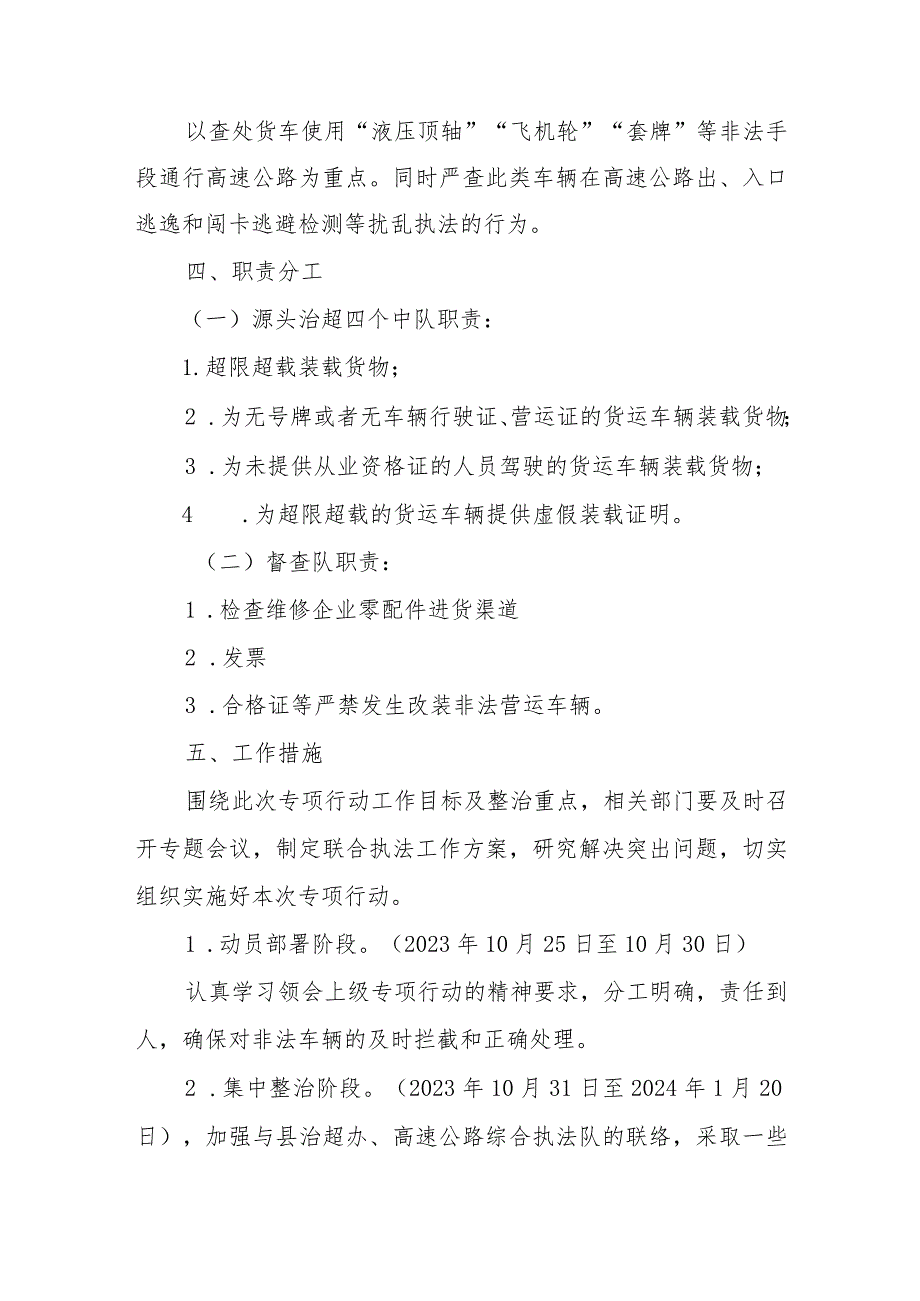 以查处货车使用“液压顶轴”“飞机轮”“套牌”等非法手段通行高速公路为重点。同时严查此类车辆在高速公路出、入口逃逸和闯卡逃避检测等扰乱执法的行为。

四、职责分工

（一）源头治超四个中队职责：

1.超限超载装载货物；

2．为无号牌或者无车辆行驶证、营运证的货运车辆装载货物;

3．为未提供从业资格证的人员驾驶的货运车辆装载货物；

4　．为超限超载的货运车辆提供虚假装载证明。

（二）督查队职责：

1．检查维修企业零配件进货渠道

2．发票

3．合格证等严禁发生改装非法营运车辆。

五、工作措施

围绕此次专项行动工作目标及整治重点，相关部门要及时召开专题会议，制定联合执法工作方案，研究解决突出问题，切实组织实施好本次专项行动。

1．动员部署阶段。（2023年10月25日至10月30日）

认真学习领会上级专项行动的精神要求，分工明确，责任到人，确保对非法车辆的及时拦截和正确处理。

2．集中整治阶段。（2023年10月31日至2024年1月20日），加强与县治超办、高速公路综合执法队的联络，采取一些